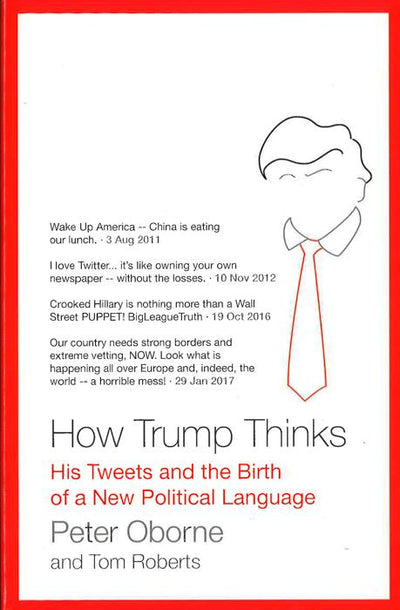 Wake Up America -- China is eating our lunch. · 3 Aug 2011

I love Twitter... it's like owning your own newspaper -- without the losses. · 10 Nov 2012

Crooked Hillary is nothing more than a Wall Street PUPPET! BigLeagueTruth · 19 Oct 2016

Our country needs strong borders and extreme vetting, NOW. Look what is happening all over Europe and, indeed, the world -- a horrible mess! · 29 Jan 2017

How Trump Thinks

His Tweets and the Birth of a New Political Language

Peter Oborne

and Tom Roberts